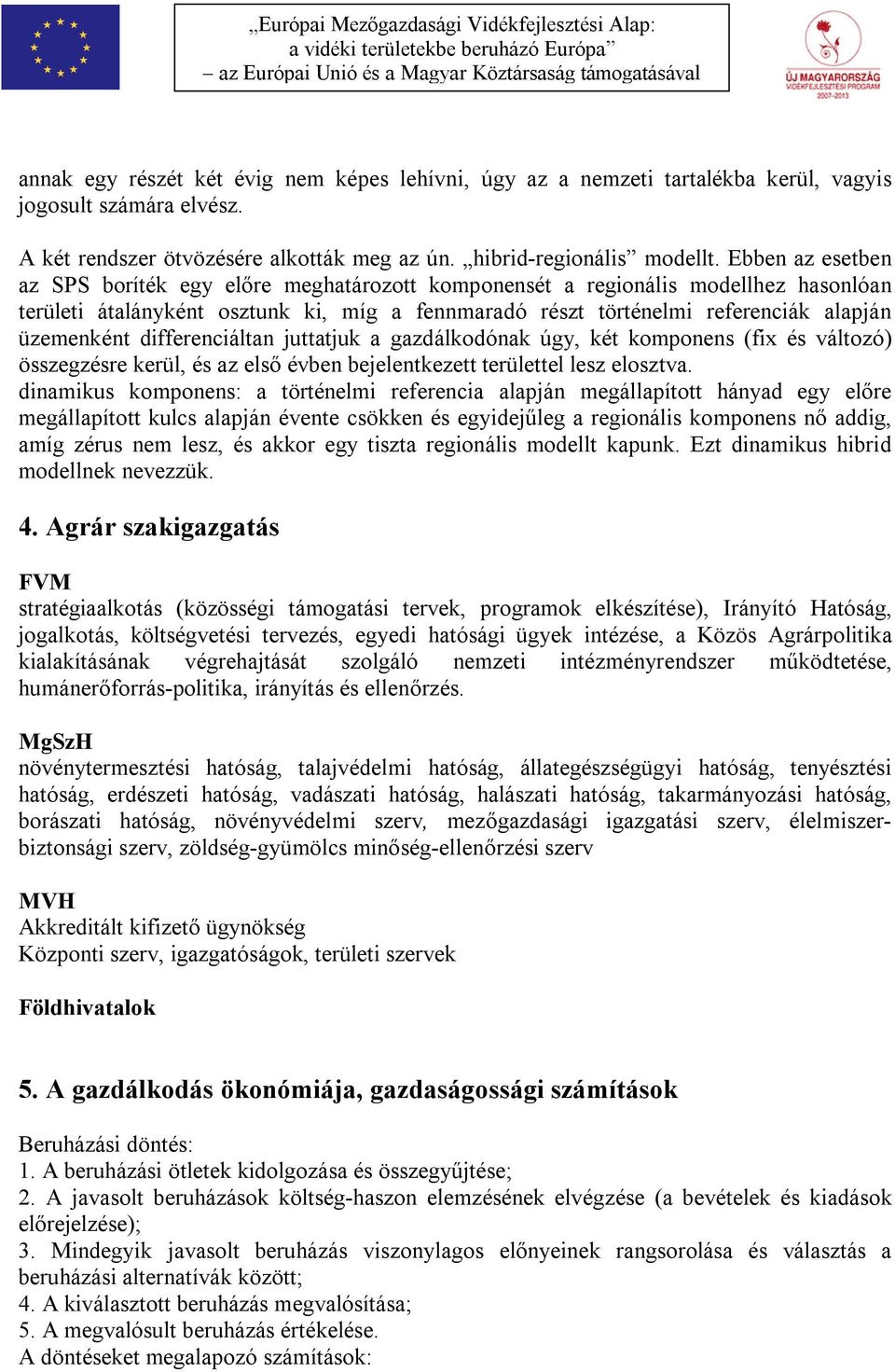 „Európai Mezőgazdasági Vidékfejlesztési Alap: a vidéki területekbe beruházó Európa” – az Európai Unió és a Magyar Köztársaság támogatásával

ÚJ MAGYARORSZÁG VIDÉKFEJLESZTÉSI PROGRAM 2007-2013

annak egy részét két évig nem képes lehívni, úgy az a nemzeti tartalékba kerül, vagyis jogosult számára elvész.

A két rendszer ötvözésére alkották meg az ún. „hibrid-regionális” modellt. Ebben az esetben az SPS boríték egy előre meghatározott komponensét a regionális modellhez hasonlóan területi átalányként osztunk ki, míg a fennmaradó részt történelmi referenciák alapján üzemenként differenciáltan juttatjuk a gazdálkodónak úgy, két komponens (fix és változó) összegzésre kerül, és az első évben bejelentkezett területtel lesz elosztva.
dinamikus komponens: a történelmi referencia alapján megállapított hányad egy előre megállapított kulcs alapján évente csökken és egyidejűleg a regionális komponens nő addig, amíg zérus nem lesz, és akkor egy tiszta regionális modellt kapunk. Ezt dinamikus hibrid modellnek nevezzük.

4. Agrár szakigazgatás

FVM
stratégiaalkotás (közösségi támogatási tervek, programok elkészítése), Irányító Hatóság, jogalkotás, költségvetési tervezés, egyedi hatósági ügyek intézése, a Közös Agrárpolitika kialakításának végrehajtását szolgáló nemzeti intézményrendszer működtetése, humánerőforrás-politika, irányítás és ellenőrzés.

MgSzH
növénytermesztési hatóság, talajvédelmi hatóság, állategészségügyi hatóság, tenyésztési hatóság, erdészeti hatóság, vadászati hatóság, halászati hatóság, takarmányozási hatóság, borászati hatóság, növényvédelmi szerv, mezőgazdasági igazgatási szerv, élelmiszerbiztonsági szerv, zöldség-gyümölcs minőség-ellenőrzési szerv

MVH
Akkreditált kifizető ügynökség
Központi szerv, igazgatóságok, területi szervek

Földhivatalok

5. A gazdálkodás ökonómiája, gazdaságossági számítások

Beruházási döntés:
1. A beruházási ötletek kidolgozása és összegyűjtése;
2. A javasolt beruházások költség-haszon elemzésének elvégzése (a bevételek és kiadások előrejelzése);
3. Mindegyik javasolt beruházás viszonylagos előnyeinek rangsorolása és választás a beruházási alternatívák között;
4. A kiválasztott beruházás megvalósítása;
5. A megvalósult beruházás értékelése.
A döntéseket megalapozó számítások: